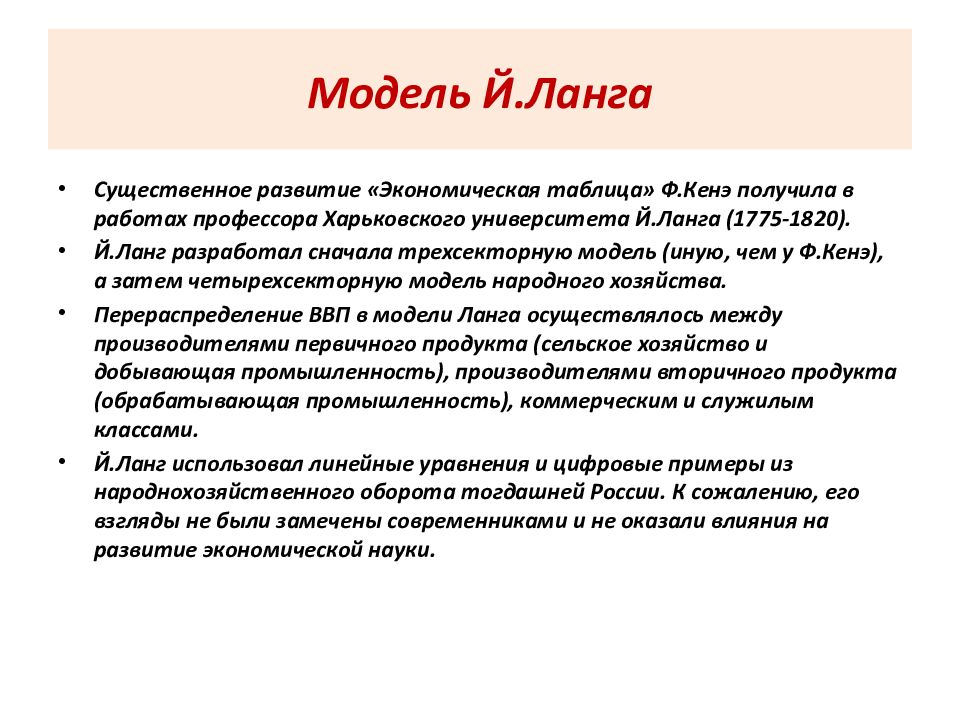 Модель Й.Ланга

• Существенное развитие «Экономическая таблица» Ф.Кенэ получила в работах профессора Харьковского университета Й.Ланга (1775-1820).
• Й.Ланг разработал сначала трехсекторную модель (иную, чем у Ф.Кенэ), а затем четырехсекторную модель народного хозяйства.
• Перераспределение ВВП в модели Ланга осуществлялось между производителями первичного продукта (сельское хозяйство и добывающая промышленность), производителями вторичного продукта (обрабатывающая промышленность), коммерческим и служилым классами.
• Й.Ланг использовал линейные уравнения и цифровые примеры из народнохозяйственного оборота тогдашней России. К сожалению, его взгляды не были замечены современниками и не оказали влияния на развитие экономической науки.